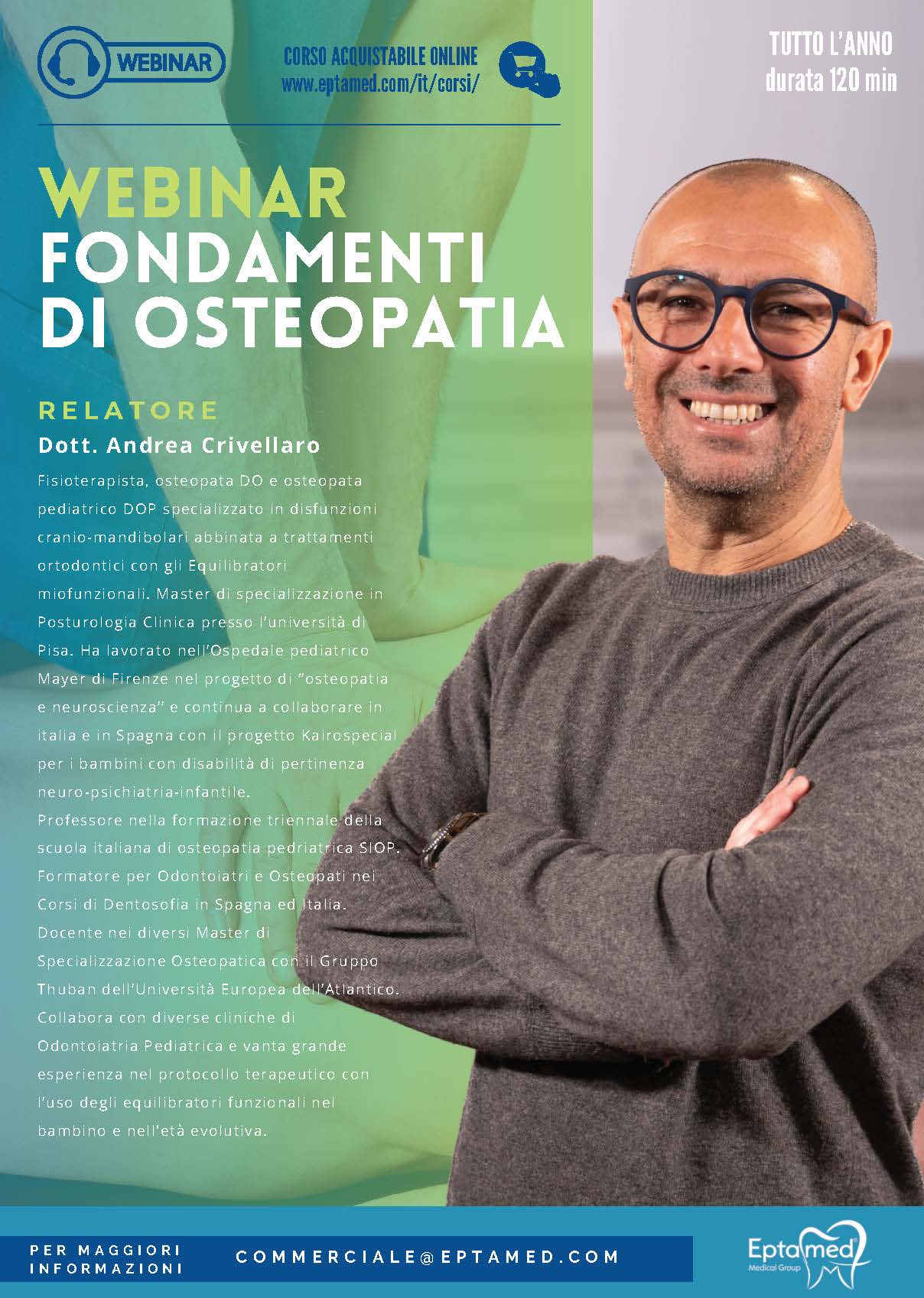 WEBINAR

CORSO ACQUISTABILE ONLINE
www.eptamed.com/it/corsi/

TUTTO L'ANNO
durata 120 min

WEBINAR
FONDAMENTI DI OSTEOPATIA

RELATORE
Dott. Andrea Crivellaro
Fisioterapista, osteopata DO e osteopata pediatrico DOP specializzato in disfunzioni cranio-mandibolari abbinata a trattamenti ortodontici con gli Equilibratori miofunzionali. Master di specializzazione in Posturologia Clinica presso l'università di Pisa. Ha lavorato nell'Ospedale pediatrico Mayer di Firenze nel progetto di "osteopatia e neuroscienza" e continua a collaborare in italia e in Spagna con il progetto Kairospecial per i bambini con disabilità di pertinenza neuro-psichiatria-infantile.
Professore nella formazione triennale della scuola italiana di osteopatia pedriatrica SIOP.
Formatore per Odontoiatri e Osteopati nei Corsi di Dentosofia in Spagna ed Italia.
Docente nei diversi Master di Specializzazione Osteopatica con il Gruppo Thuban dell'Università Europea dell'Atlantico.
Collabora con diverse cliniche di Odontoiatria Pediatrica e vanta grande esperienza nel protocollo terapeutico con l'uso degli equilibratori funzionali nel bambino e nell'età evolutiva.

PER MAGGIORI INFORMAZIONI
COMMERCIALE@EPTAMED.COM

Eptamed
Medical Group